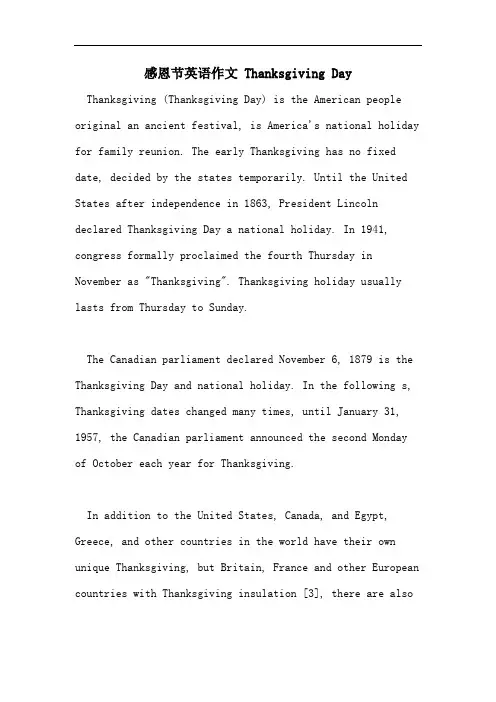 感恩节英语作文 Thanksgiving Day

Thanksgiving (Thanksgiving Day) is the American people original an ancient festival, is America's national holiday for family reunion. The early Thanksgiving has no fixed date, decided by the states temporarily. Until the United States after independence in 1863, President Lincoln declared Thanksgiving Day a national holiday. In 1941, congress formally proclaimed the fourth Thursday in November as "Thanksgiving". Thanksgiving holiday usually lasts from Thursday to Sunday.

The Canadian parliament declared November 6, 1879 is the Thanksgiving Day and national holiday. In the following s, Thanksgiving dates changed many times, until January 31, 1957, the Canadian parliament announced the second Monday of October each year for Thanksgiving.

In addition to the United States, Canada, and Egypt, Greece, and other countries in the world have their own unique Thanksgiving, but Britain, France and other European countries with Thanksgiving insulation [3], there are also